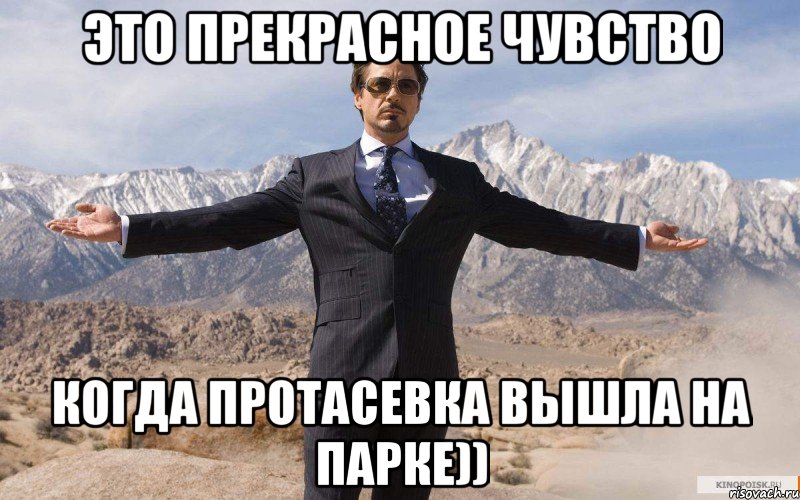 ЭТО ПРЕКРАСНОЕ ЧУВСТВО

КОГДА ПРОТАСЕВКА ВЫШЛА НА ПАРКЕ))

KINOPOISK.RU
risovach.ru